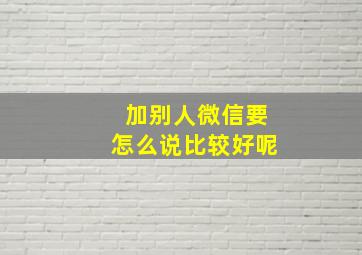 加别人微信要
怎么说比较好呢